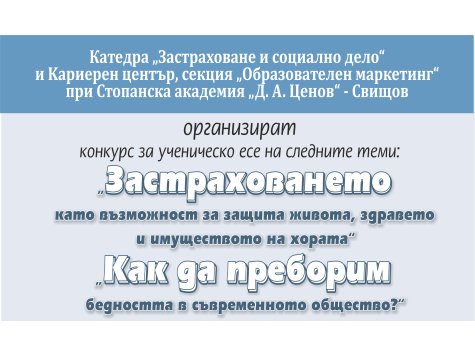 Катедра „Застраховане и социално дело“
и Кариерен център, секция „Образователен маркетинг“
при Стопанска академия „Д. А. Ценов“ - Свищов

организират
конкурс за ученическо есе на следните теми:

„Застраховането
като възможност за защита живота, здравето
и имуществото на хората“

„Как да преборим
бедността в съвременното общество?“